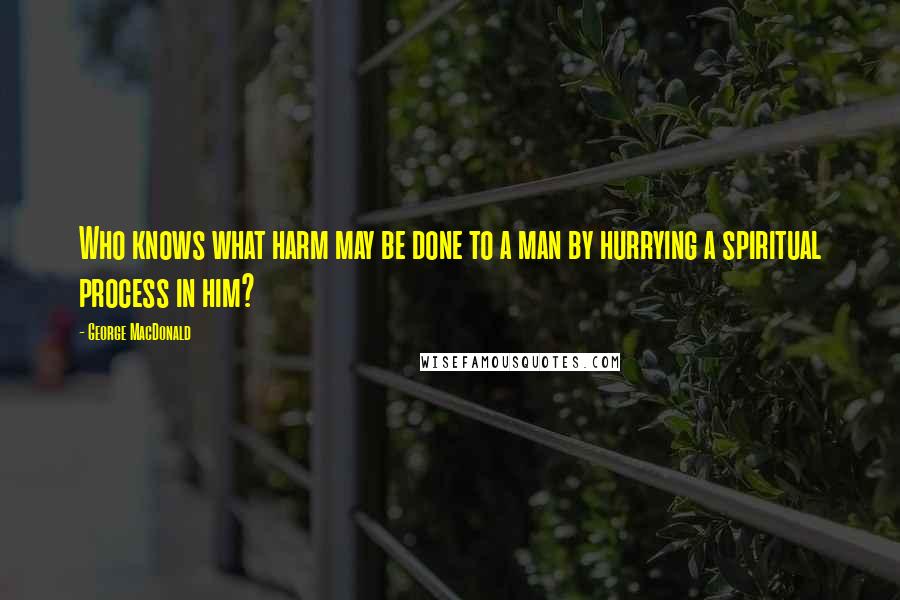 Who knows what harm may be done to a man by hurrying a spiritual process in him?

- George MacDonald

WISEFAMOUSQUOTES.COM